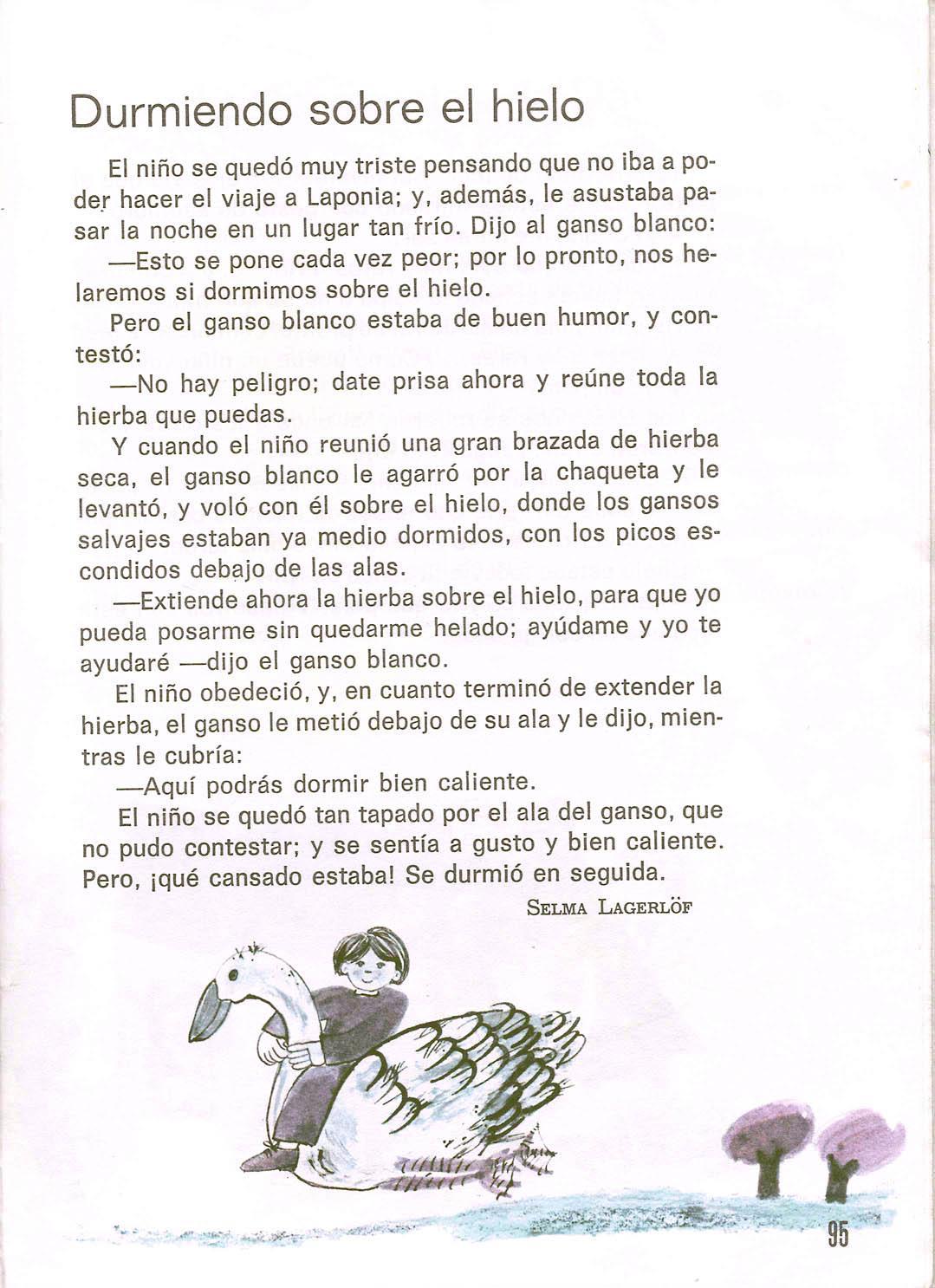 Durmiendo sobre el hielo

El niño se quedó muy triste pensando que no iba a poder hacer el viaje a Laponia; y, además, le asustaba pasar la noche en un lugar tan frío. Dijo al ganso blanco:

—Esto se pone cada vez peor; por lo pronto, nos helaremos si dormimos sobre el hielo.

Pero el ganso blanco estaba de buen humor, y contestó:

—No hay peligro; date prisa ahora y reúne toda la hierba que puedas.

Y cuando el niño reunió una gran brazada de hierba seca, el ganso blanco le agarró por la chaqueta y le levantó, y voló con él sobre el hielo, donde los gansos salvajes estaban ya medio dormidos, con los picos escondidos debajo de las alas.

—Extiende ahora la hierba sobre el hielo, para que yo pueda posarme sin quedarme helado; ayúdame y yo te ayudaré —dijo el ganso blanco.

El niño obedeció, y, en cuanto terminó de extender la hierba, el ganso le metió debajo de su ala y le dijo, mientras le cubría:

—Aquí podrás dormir bien caliente.

El niño se quedó tan tapado por el ala del ganso, que no pudo contestar; y se sentía a gusto y bien caliente. Pero, ¡qué cansado estaba! Se durmió en seguida.

SELMA LAGERLÖF

95